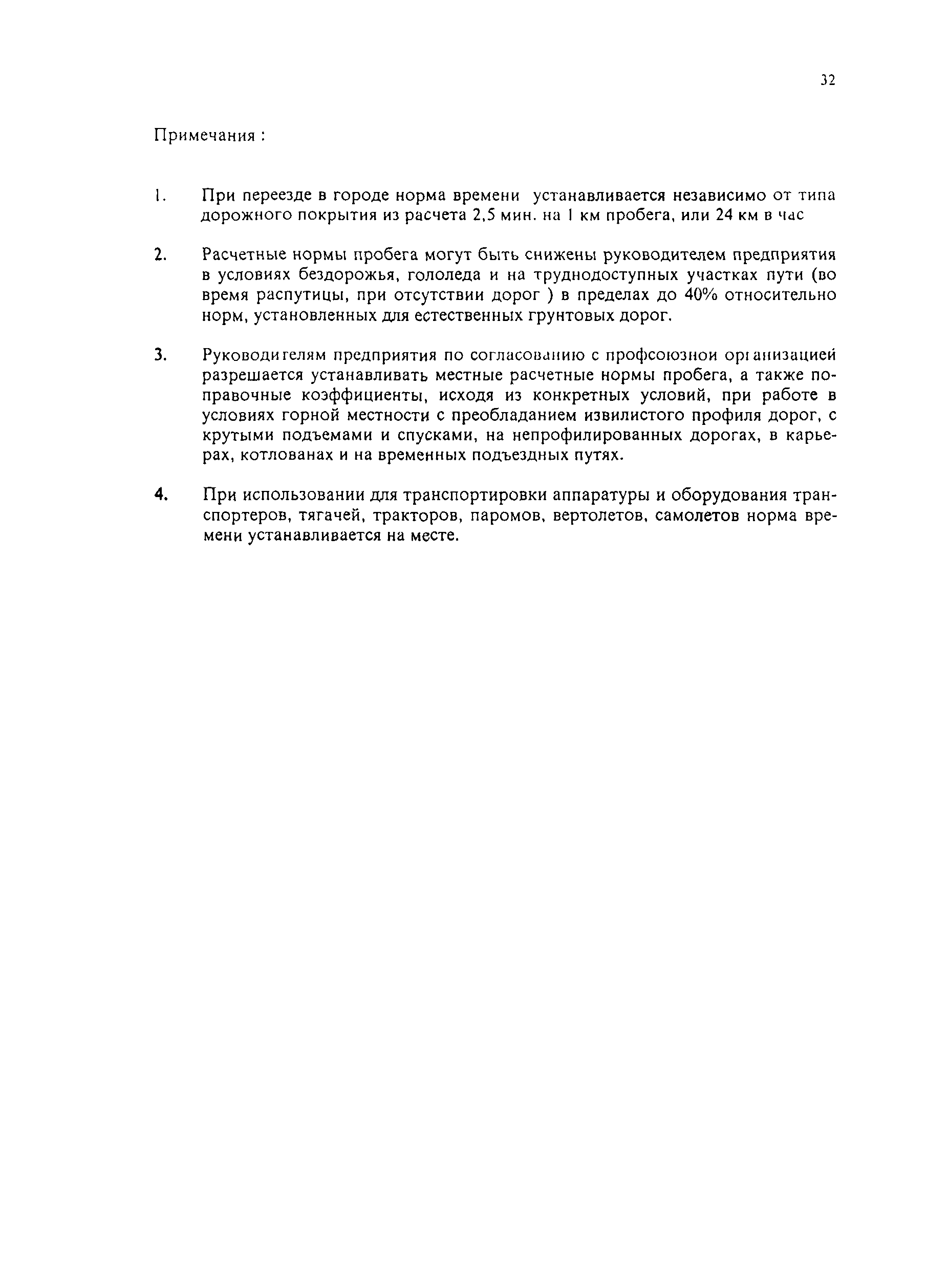 32

Примечания :

1. При переезде в городе норма времени устанавливается независимо от типа дорожного покрытия из расчета 2,5 мин. на 1 км пробега, или 24 км в час

2. Расчетные нормы пробега могут быть снижены руководителем предприятия в условиях бездорожья, гололеда и на труднодоступных участках пути (во время распутицы, при отсутствии дорог ) в пределах до 40% относительно норм, установленных для естественных грунтовых дорог.

3. Руководителям предприятия по согласованию с профсоюзной организацией разрешается устанавливать местные расчетные нормы пробега, а также поправочные коэффициенты, исходя из конкретных условий, при работе в условиях горной местности с преобладанием извилистого профиля дорог, с крутыми подъемами и спусками, на непрофилированных дорогах, в карьерах, котлованах и на временных подъездных путях.

4. При использовании для транспортировки аппаратуры и оборудования транспортеров, тягачей, тракторов, паромов, вертолетов, самолетов норма времени устанавливается на месте.